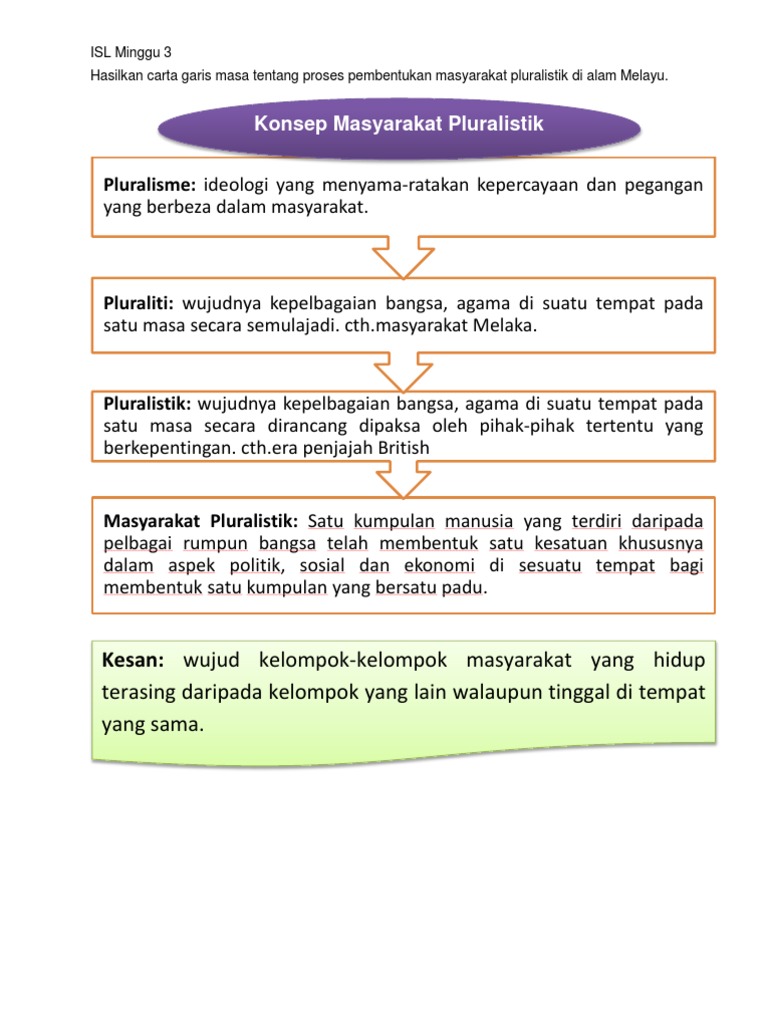 ISL Minggu 3

Hasilkan carta garis masa tentang proses pembentukan masyarakat pluralistik di alam Melayu.

Konsep Masyarakat Pluralistik

Pluralisme: ideologi yang menyama-ratakan kepercayaan dan pegangan yang berbeza dalam masyarakat.

Pluraliti: wujudnya kepelbagaian bangsa, agama di suatu tempat pada satu masa secara semulajadi. cth.masyarakat Melaka.

Pluralistik: wujudnya kepelbagaian bangsa, agama di suatu tempat pada satu masa secara dirancang dipaksa oleh pihak-pihak tertentu yang berkepentingan. cth.era penjajah British

Masyarakat Pluralistik: Satu kumpulan manusia yang terdiri daripada pelbagai rumpun bangsa telah membentuk satu kesatuan khususnya dalam aspek politik, sosial dan ekonomi di sesuatu tempat bagi membentuk satu kumpulan yang bersatu padu.

Kesan: wujud kelompok-kelompok masyarakat yang hidup terasing daripada kelompok yang lain walaupun tinggal di tempat yang sama.